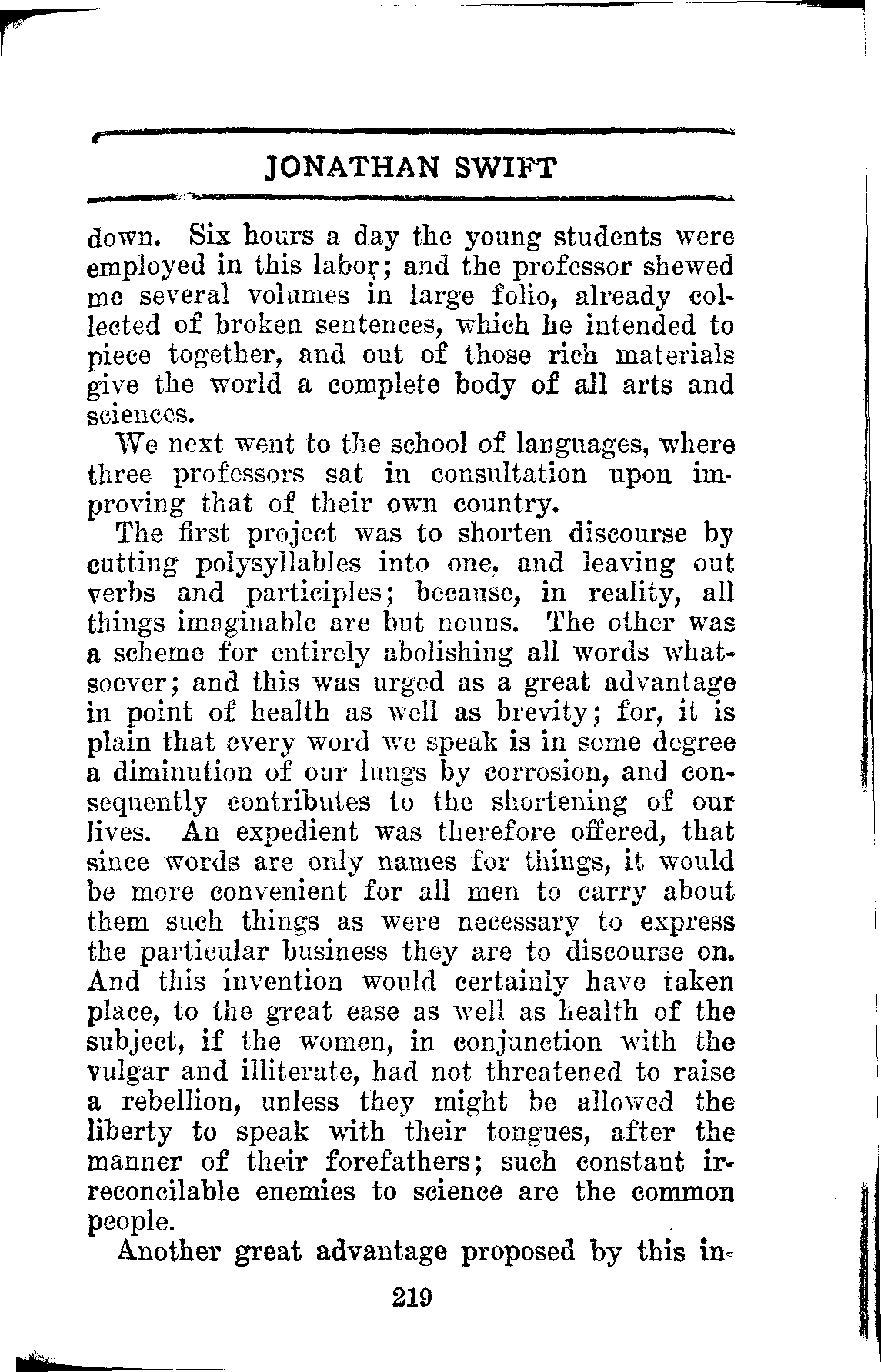 JONATHAN SWIFT

down. Six hours a day the young students were employed in this labor; and the professor shewed me several volumes in large folio, already collected of broken sentences, which he intended to piece together, and out of those rich materials give the world a complete body of all arts and sciences.

We next went to the school of languages, where three professors sat in consultation upon improving that of their own country.

The first project was to shorten discourse by cutting polysyllables into one, and leaving out verbs and participles; because, in reality, all things imaginable are but nouns. The other was a scheme for entirely abolishing all words whatsoever; and this was urged as a great advantage in point of health as well as brevity; for, it is plain that every word we speak is in some degree a diminution of our lungs by corrosion, and consequently contributes to the shortening of our lives. An expedient was therefore offered, that since words are only names for things, it would be more convenient for all men to carry about them such things as were necessary to express the particular business they are to discourse on. And this invention would certainly have taken place, to the great ease as well as health of the subject, if the women, in conjunction with the vulgar and illiterate, had not threatened to raise a rebellion, unless they might be allowed the liberty to speak with their tongues, after the manner of their forefathers; such constant irreconcilable enemies to science are the common people.

Another great advantage proposed by this in-

219